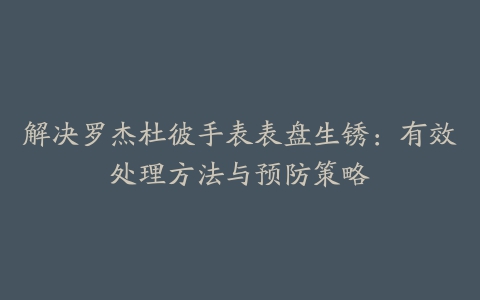 解决罗杰杜彼手表表盘生锈：有效处理方法与预防策略